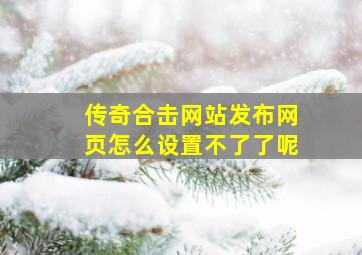 传奇合击网站发布网页怎么设置不了了呢